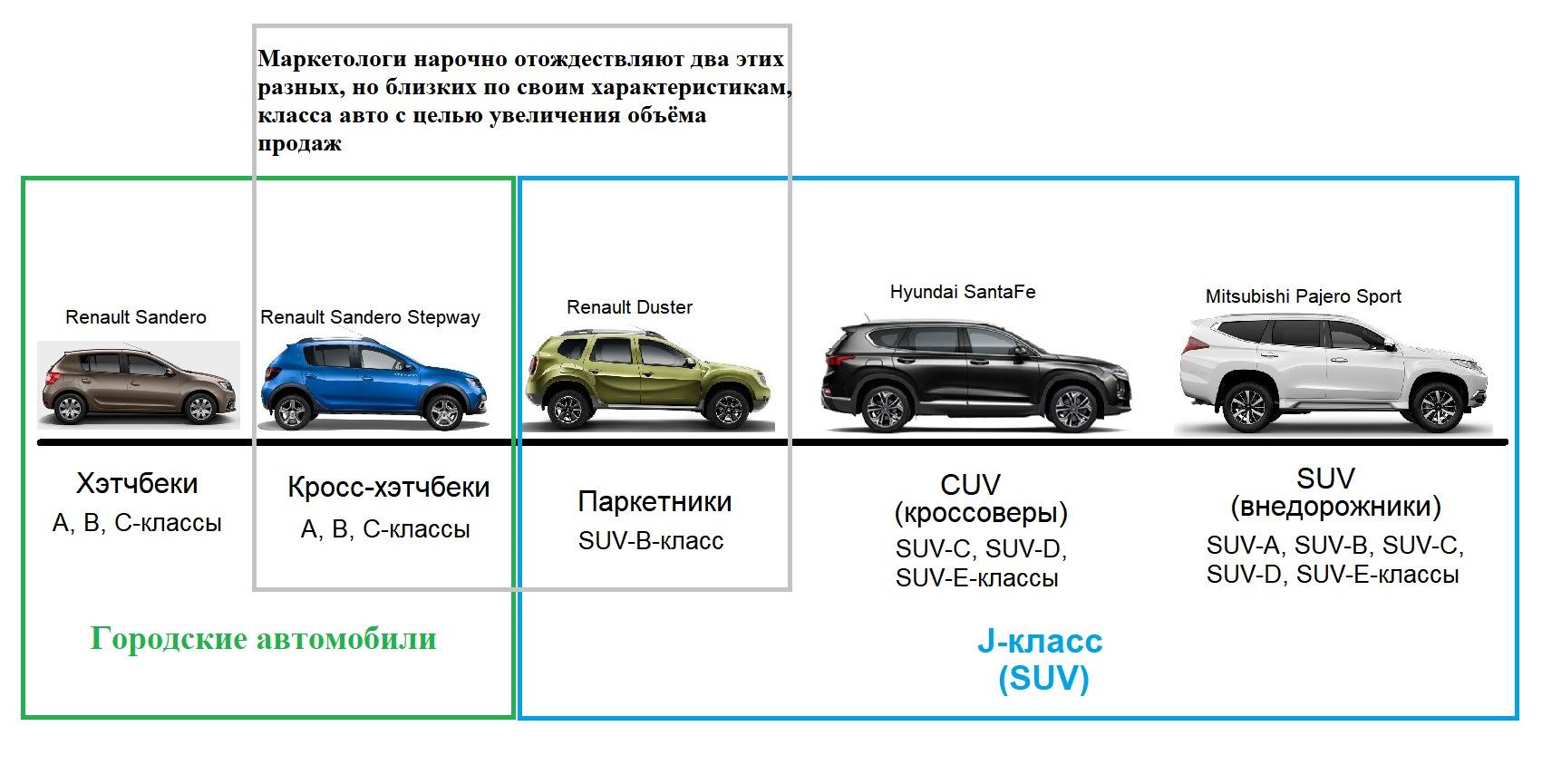 Маркетологи нарочно отождествляют два этих разных, но близких по своим характеристикам, класса авто с целью увеличения объёма продаж

Renault Sandero

Renault Sandero Stepway

Renault Duster

Hyundai SantaFe

Mitsubishi Pajero Sport

Хэтчбеки
A, B, C-классы

Кросс-хэтчбеки
A, B, C-классы

Паркетники
SUV-B-класс

CUV
(кроссоверы)
SUV-C, SUV-D, SUV-E-классы

SUV
(внедорожники)
SUV-A, SUV-B, SUV-C, SUV-D, SUV-E-классы

Городские автомобили

J-класс
(SUV)